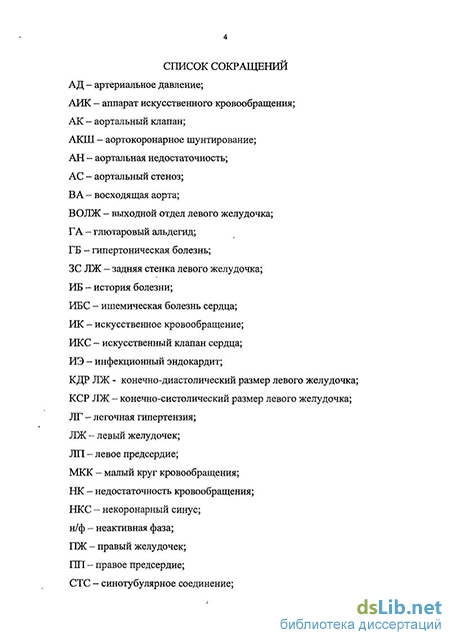 4

СПИСОК СОКРАЩЕНИЙ

АД – артериальное давление;

АИК – аппарат искусственного кровообращения;

АК – аортальный клапан;

АКШ – аортокоронарное шунтирование;

АН – аортальная недостаточность;

АС – аортальный стеноз;

ВА – восходящая аорта;

ВОЛЖ – выходной отдел левого желудочка;

ГА – глютаровый альдегид;

ГБ – гипертоническая болезнь;

ЗС ЛЖ – задняя стенка левого желудочка;

ИБ – история болезни;

ИБС – ишемическая болезнь сердца;

ИК – искусственное кровообращение;

ИКС – искусственный клапан сердца;

ИЭ – инфекционный эндокардит;

КДР ЛЖ - конечно-диастолический размер левого желудочка;

КСР ЛЖ – конечно-систолический размер левого желудочка;

ЛГ – легочная гипертензия;

ЛЖ – левый желудочек;

ЛП – левое предсердие;

МКК – малый круг кровообращения;

НК – недостаточность кровообращения;

НКС – некоронарный синус;

н/ф – неактивная фаза;

ПЖ – правый желудочек;

ПП – правое предсердие;

СТС – синотубулярное соединение;

dsLib.net
библиотека диссертаций